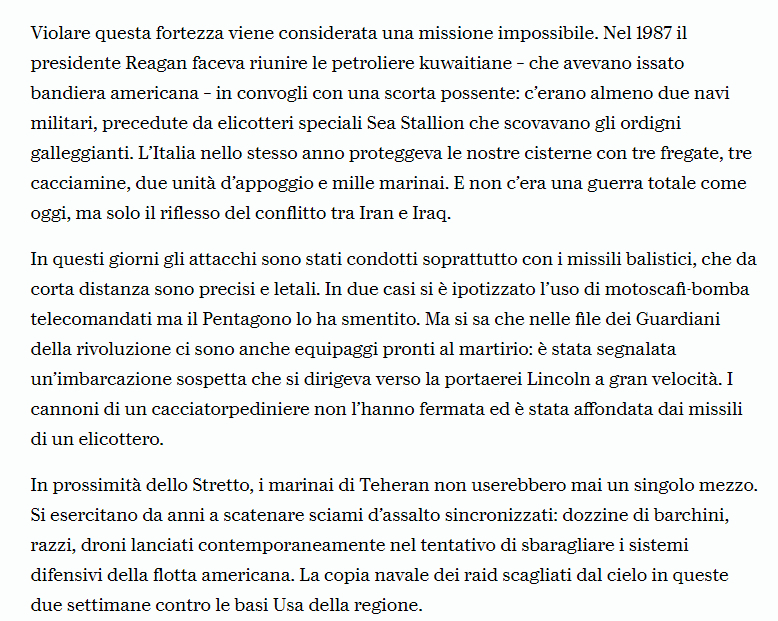 Violare questa fortezza viene considerata una missione impossibile. Nel 1987 il presidente Reagan faceva riunire le petroliere kuwaitiane – che avevano issato bandiera americana – in convogli con una scorta possente: c'erano almeno due navi militari, precedute da elicotteri speciali Sea Stallion che scovavano gli ordigni galleggianti. L'Italia nello stesso anno proteggeva le nostre cisterne con tre fregate, tre cacciamine, due unità d'appoggio e mille marinai. E non c'era una guerra totale come oggi, ma solo il riflesso del conflitto tra Iran e Iraq.

In questi giorni gli attacchi sono stati condotti soprattutto con i missili balistici, che da corta distanza sono precisi e letali. In due casi si è ipotizzato l'uso di motoscafi-bomba telecomandati ma il Pentagono lo ha smentito. Ma si sa che nelle file dei Guardiani della rivoluzione ci sono anche equipaggi pronti al martirio: è stata segnalata un'imbarcazione sospetta che si dirigeva verso la portaerei Lincoln a gran velocità. I cannoni di un cacciatorpediniere non l'hanno fermata ed è stata affondata dai missili di un elicottero.

In prossimità dello Stretto, i marinai di Teheran non userebbero mai un singolo mezzo. Si esercitano da anni a scatenare sciami d'assalto sincronizzati: dozzine di barchini, razzi, droni lanciati contemporaneamente nel tentativo di sbaragliare i sistemi difensivi della flotta americana. La copia navale dei raid scagliati dal cielo in queste due settimane contro le basi Usa della regione.